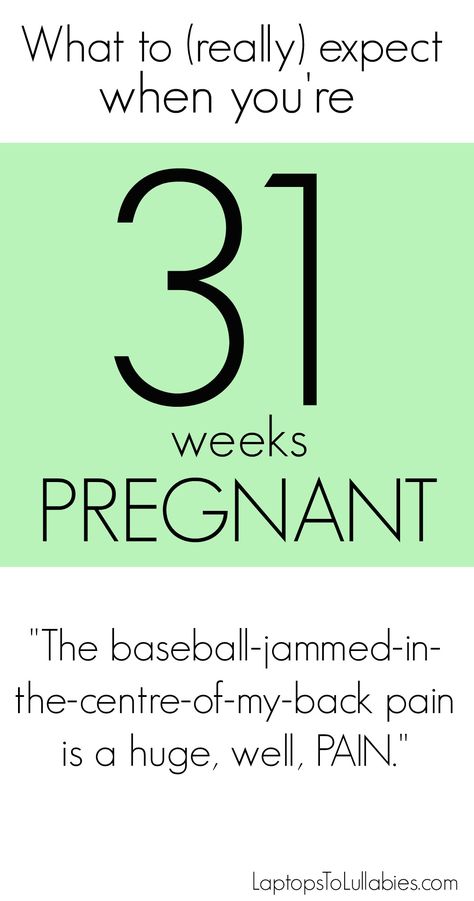 What to (really) expect when you're

31

weeks

PREGNANT

"The baseball-jammed-in-the-centre-of-my-back pain is a huge, well, PAIN."

LaptopsToLullabies.com